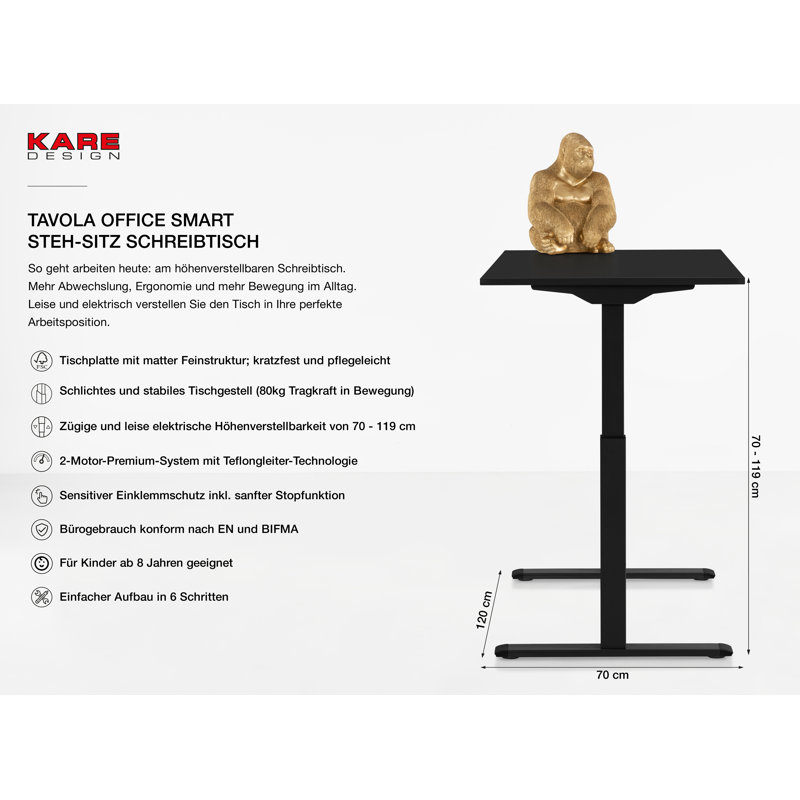 KARE
DESIGN

TAVOLA OFFICE SMART
STEH-SITZ SCHREIBTISCH

So geht arbeiten heute: am höhenverstellbaren Schreibtisch. Mehr Abwechslung, Ergonomie und mehr Bewegung im Alltag. Leise und elektrisch verstellen Sie den Tisch in Ihre perfekte Arbeitsposition.

FSC

Tischplatte mit matter Feinstruktur; kratzfest und pflegeleicht

Schlichtes und stabiles Tischgestell (80kg Tragkraft in Bewegung)

Zügige und leise elektrische Höhenverstellbarkeit von 70 - 119 cm

2-Motor-Premium-System mit Teflongleiter-Technologie

Sensitiver Einklemmschutz inkl. sanfter Stopfunktion

Bürogebrauch konform nach EN und BIFMA

Für Kinder ab 8 Jahren geeignet

Einfacher Aufbau in 6 Schritten

70 - 119 cm

120 cm

70 cm